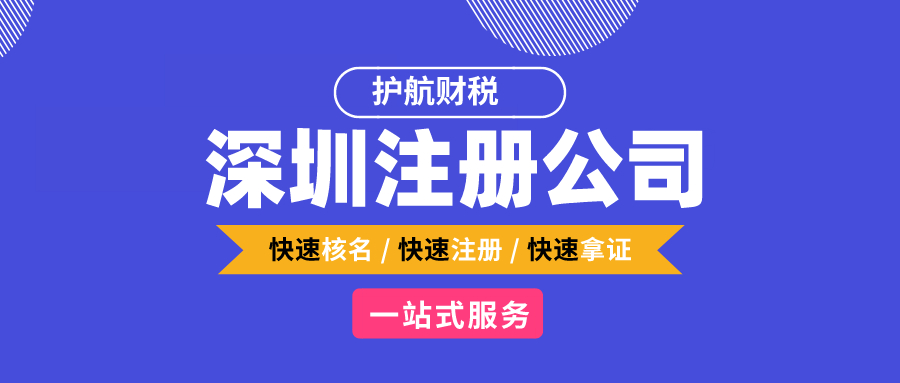 护航财税

深圳注册公司

快速核名 / 快速注册 / 快速拿证

一站式服务